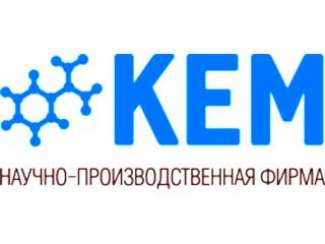 КЕМ
НАУЧНО-ПРОИЗВОДСТВЕННАЯ ФИРМА